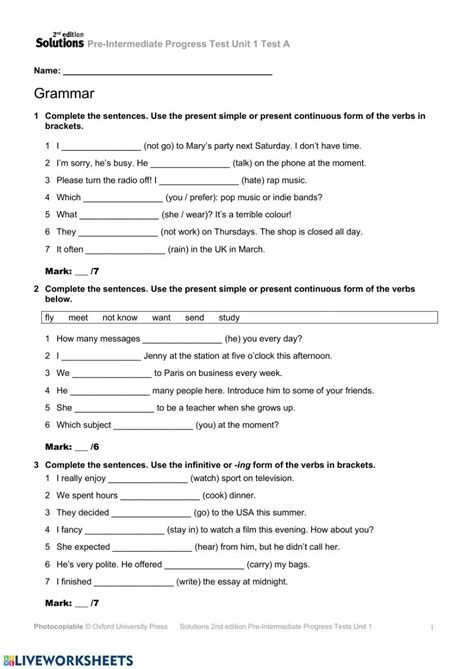 2nd edition
Solutions Pre-Intermediate Progress Test Unit 1 Test A

Name: ___________________________________________

Grammar

1 Complete the sentences. Use the present simple or present continuous form of the verbs in brackets.

1 I ________________ (not go) to Mary's party next Saturday. I don't have time.
2 I'm sorry, he's busy. He ________________ (talk) on the phone at the moment.
3 Please turn the radio off! I ________________ (hate) rap music.
4 Which ________________ (you / prefer): pop music or indie bands?
5 What ________________ (she / wear)? It's a terrible colour!
6 They ________________ (not work) on Thursdays. The shop is closed all day.
7 It often ________________ (rain) in the UK in March.

Mark: ___ /7

2 Complete the sentences. Use the present simple or present continuous form of the verbs below.

fly meet not know want send study

1 How many messages ________________ (he) you every day?
2 I ________________ Jenny at the station at five o'clock this afternoon.
3 We ________________ to Paris on business every week.
4 He ________________ many people here. Introduce him to some of your friends.
5 She ________________ to be a teacher when she grows up.
6 Which subject ________________ (you) at the moment?

Mark: ___ /6

3 Complete the sentences. Use the infinitive or -ing form of the verbs in brackets.

1 I really enjoy ________________ (watch) sport on television.
2 We spent hours ________________ (cook) dinner.
3 They decided ________________ (go) to the USA this summer.
4 I fancy ________________ (stay in) to watch a film this evening. How about you?
5 She expected ________________ (hear) from him, but he didn't call her.
6 He's very polite. He offered ________________ (carry) my bags.
7 I finished ________________ (write) the essay at midnight.

Mark: ___ /7

Photocopiable © Oxford University Press Solutions 2nd edition Pre-Intermediate Progress Tests Unit 1 1

LIVEWORKSHEETS